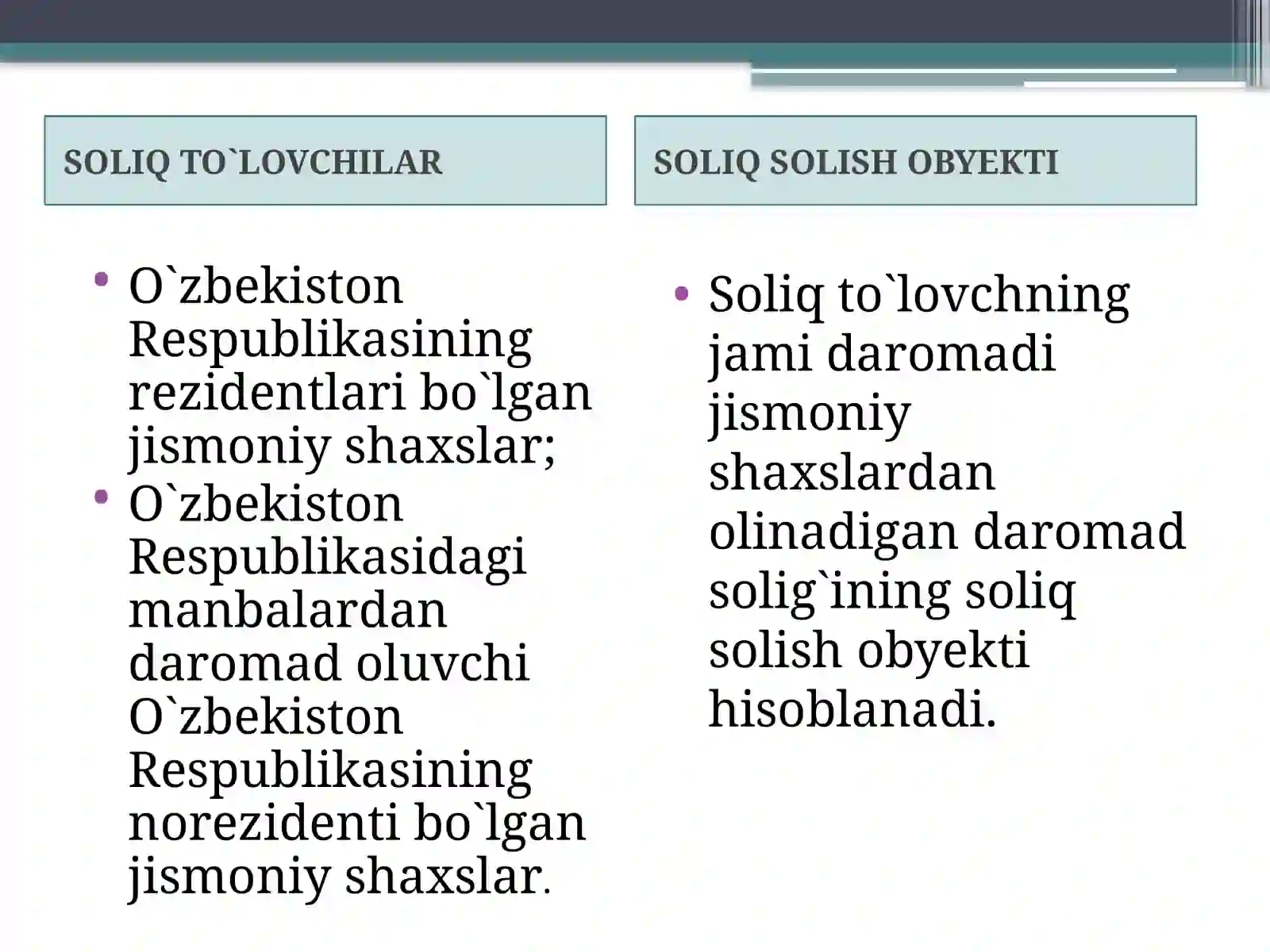 SOLIQ TO`LOVCHILAR

• O`zbekiston Respublikasining rezidentlari bo`lgan jismoniy shaxslar;
• O`zbekiston Respublikasidagi manbalardan daromad oluvchi O`zbekiston Respublikasining norezidenti bo`lgan jismoniy shaxslar.

SOLIQ SOLISH OBYEKTI

• Soliq to`lovchning jami daromadi jismoniy shaxslardan olinadigan daromad solig`ining soliq solish obyekti hisoblanadi.